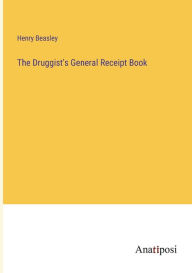 Henry Beasley

The Druggist's General Receipt Book

Anatiposi